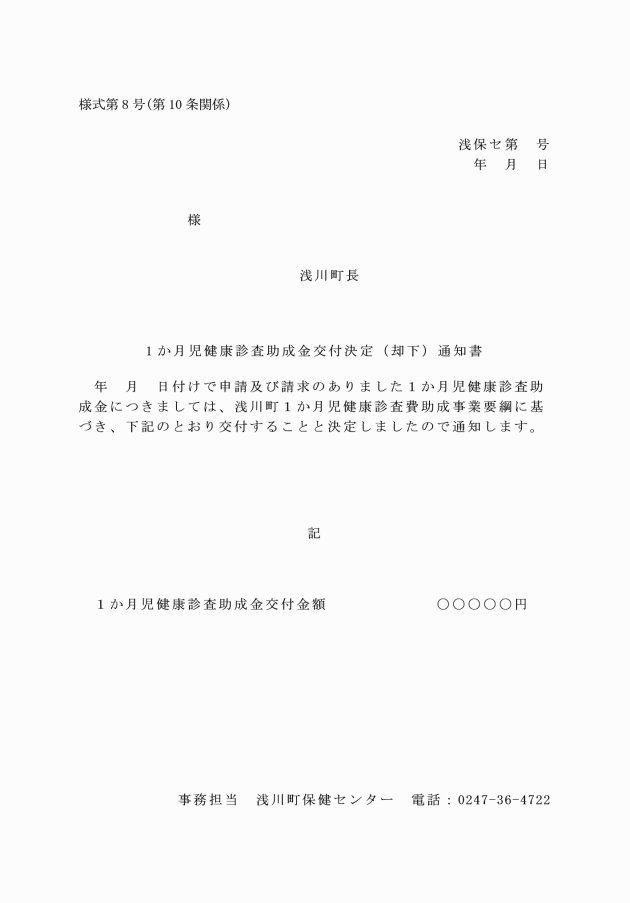 様式第８号(第10条関係)

浅保セ第　号
年　月　日

様

浅川町長

１か月児健康診査助成金交付決定（却下）通知書

年　月　日付けで申請及び請求のありました１か月児健康診査助成金につきましては、浅川町１か月児健康診査費助成事業要綱に基づき、下記のとおり交付することと決定しましたので通知します。

記

１か月児健康診査助成金交付金額　○○○○○円

事務担当　浅川町保健センター　電話：0247-36-4722